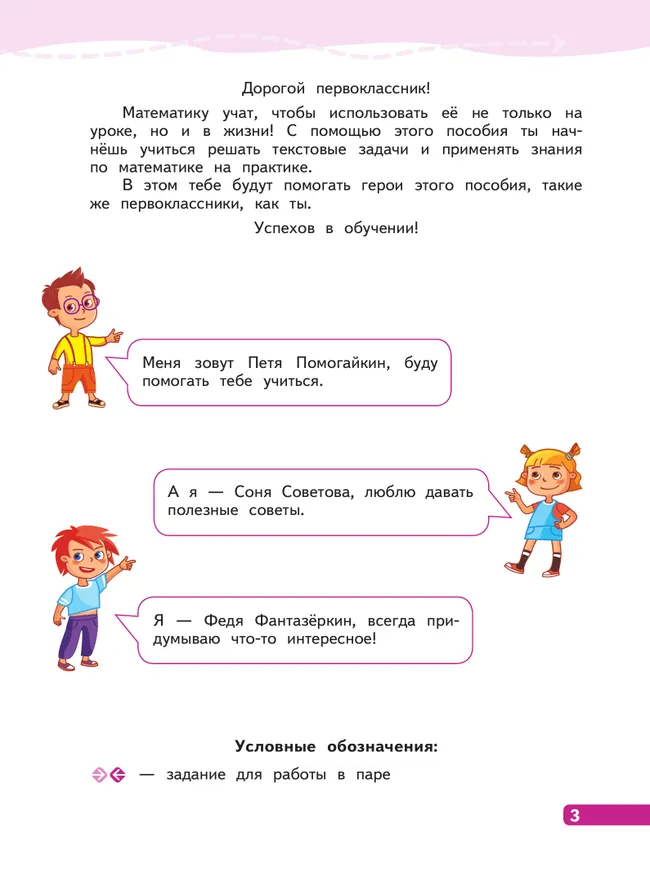 Дорогой первоклассник!

Математику учат, чтобы использовать её не только на уроке, но и в жизни! С помощью этого пособия ты начнёшь учиться решать текстовые задачи и применять знания по математике на практике.

В этом тебе будут помогать герои этого пособия, такие же первоклассники, как ты.

Успехов в обучении!

Меня зовут Петя Помогайкин, буду помогать тебе учиться.

А я — Соня Советова, люблю давать полезные советы.

Я — Федя Фантазёркин, всегда придумываю что-то интересное!

Условные обозначения:

— задание для работы в паре

3